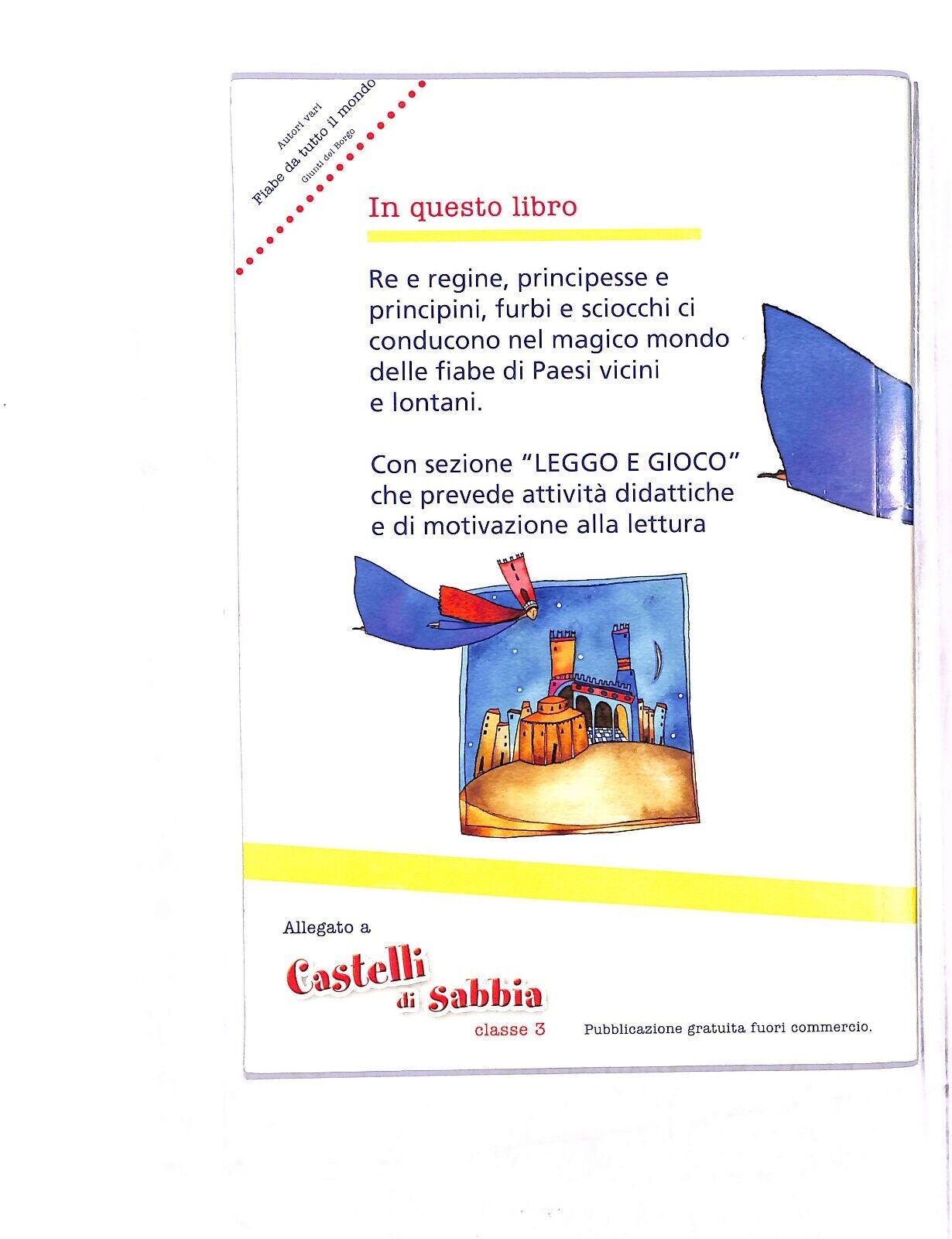 Autori vari
Fiabe da tutto il mondo
Giunti del Borgo

In questo libro

Re e regine, principesse e principini, furbi e sciocchi ci conducono nel magico mondo delle fiabe di Paesi vicini e lontani.

Con sezione "LEGGO E GIOCO" che prevede attività didattiche e di motivazione alla lettura

Allegato a
Castelli di Sabbia
classe 3

Pubblicazione gratuita fuori commercio.